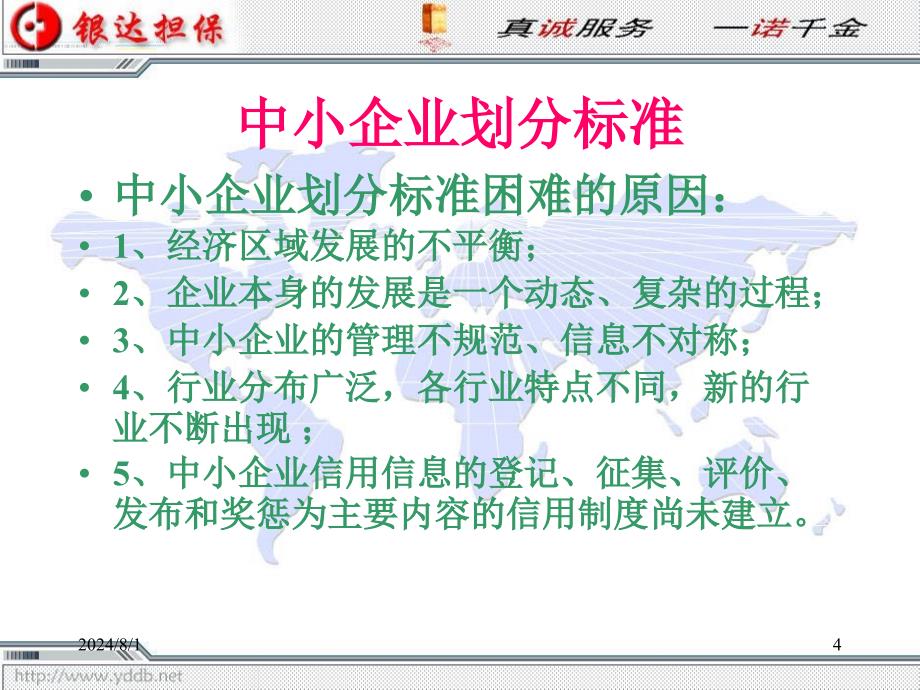 银达担保

真诚服务　一诺千金

中小企业划分标准

• 中小企业划分标准困难的原因：

• 1、经济区域发展的不平衡；

• 2、企业本身的发展是一个动态、复杂的过程；

• 3、中小企业的管理不规范、信息不对称；

• 4、行业分布广泛，各行业特点不同，新的行业不断出现；

• 5、中小企业信用信息的登记、征集、评价、发布和奖惩为主要内容的信用制度尚未建立。

2024/8/1

4

http://www.yddb.net